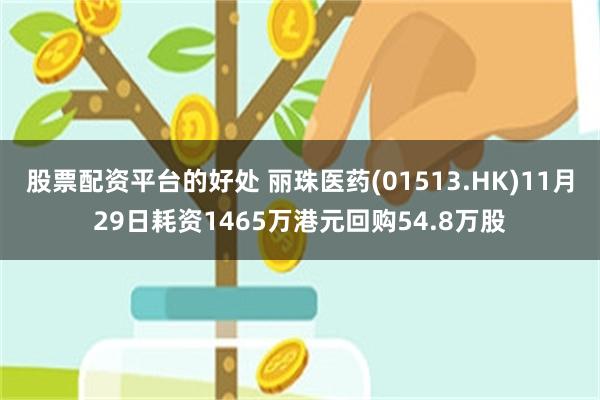 股票配资平台的好处 丽珠医药(01513.HK)11月29日耗资1465万港元回购54.8万股